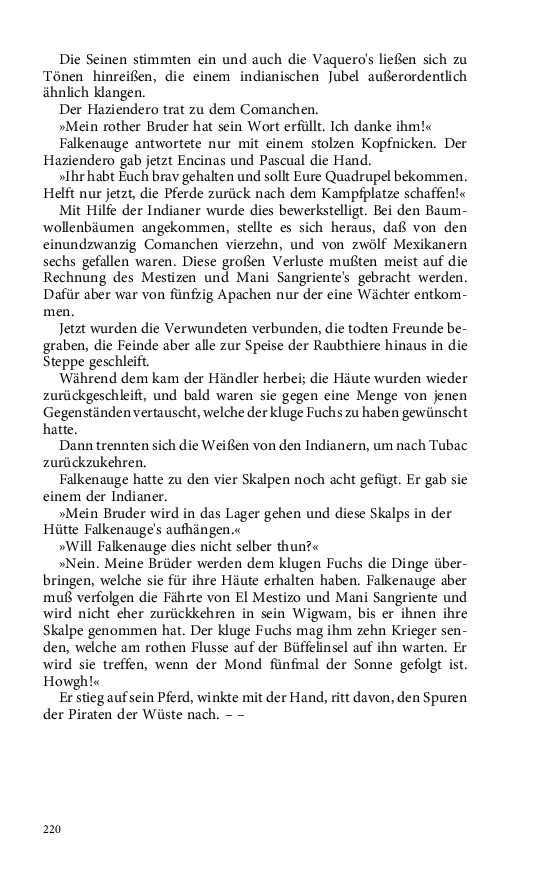 Die Seinen stimmten ein und auch die Vaquero's ließen sich zu Tönen hinreißen, die einem indianischen Jubel außerordentlich ähnlich klangen.

Der Haziendero trat zu dem Comanchen.

»Mein rother Bruder hat sein Wort erfüllt. Ich danke ihm!«

Falkenauge antwortete nur mit einem stolzen Kopfnicken. Der Haziendero gab jetzt Encinas und Pascual die Hand.

»Ihr habt Euch brav gehalten und sollt Eure Quadrupel bekommen. Helft nur jetzt, die Pferde zurück nach dem Kampfplatze schaffen!«

Mit Hilfe der Indianer wurde dies bewerkstelligt. Bei den Baumwollenbäumen angekommen, stellte es sich heraus, daß von den einundzwanzig Comanchen vierzehn, und von zwölf Mexikanern sechs gefallen waren. Diese großen Verluste mußten meist auf die Rechnung des Mestizen und Mani Sangriente's gebracht werden. Dafür aber war von fünfzig Apachen nur der eine Wächter entkommen.

Jetzt wurden die Verwundeten verbunden, die todten Freunde begraben, die Feinde aber alle zur Speise der Raubthiere hinaus in die Steppe geschleift.

Während dem kam der Händler herbei; die Häute wurden wieder zurückgeschleift, und bald waren sie gegen eine Menge von jenen Gegenständen vertauscht, welche der kluge Fuchs zu haben gewünscht hatte.

Dann trennten sich die Weißen von den Indianern, um nach Tubac zurückzukehren.

Falkenauge hatte zu den vier Skalpen noch acht gefügt. Er gab sie einem der Indianer.

»Mein Bruder wird in das Lager gehen und diese Skalps in der Hütte Falkenauge's aufhängen.«

»Will Falkenauge dies nicht selber thun?«

»Nein. Meine Brüder werden dem klugen Fuchs die Dinge überbringen, welche sie für ihre Häute erhalten haben. Falkenauge aber muß verfolgen die Fährte von El Mestizo und Mani Sangriente und wird nicht eher zurückkehren in sein Wigwam, bis er ihnen ihre Skalpe genommen hat. Der kluge Fuchs mag ihm zehn Krieger senden, welche am rothen Flusse auf der Büffelinsel auf ihn warten. Er wird sie treffen, wenn der Mond fünfmal der Sonne gefolgt ist. Howgh!«

Er stieg auf sein Pferd, winkte mit der Hand, ritt davon, den Spuren der Piraten der Wüste nach. – –

220